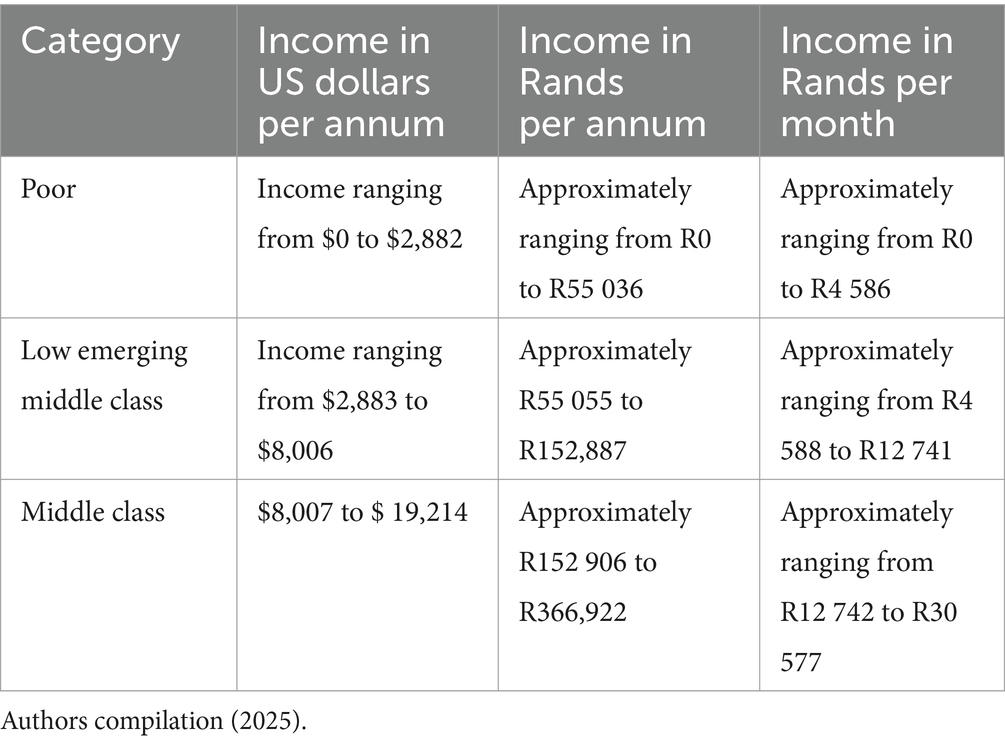 | Category | Income in US dollars per annum | Income in Rands per annum | Income in Rands per month |
|---|---|---|---|
| Poor | Income ranging from \$0 to \$2,882 | Approximately ranging from R0 to R55 036 | Approximately ranging from R0 to R4 586 |
| Low emerging middle class | Income ranging from \$2,883 to \$8,006 | Approximately R55 055 to R152,887 | Approximately ranging from R4 588 to R12 741 |
| Middle class | \$8,007 to \$ 19,214 | Approximately R152 906 to R366,922 | Approximately ranging from R12 742 to R30 577 |

Authors compilation (2025).